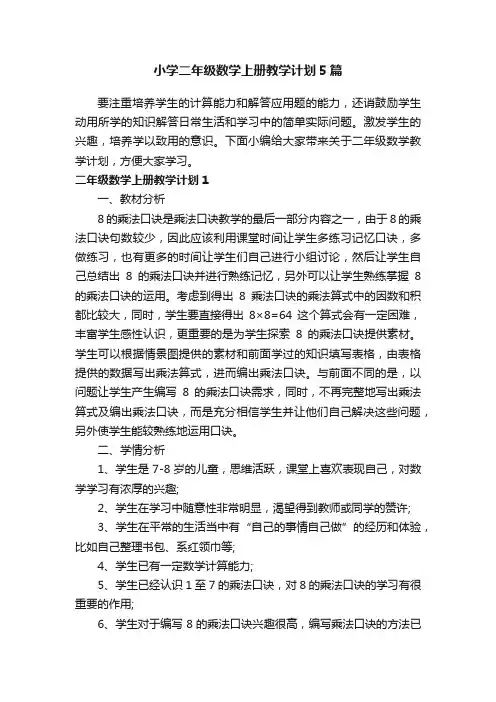 小学二年级数学上册教学计划5篇

要注重培养学生的计算能力和解答应用题的能力，还消鼓励学生动用所学的知识解答日常生活和学习中的简单实际问题。激发学生的兴趣，培养学以致用的意识。下面小编给大家带来关于二年级数学教学计划，方便大家学习。

二年级数学上册教学计划1

一、教材分析

8的乘法口诀是乘法口诀教学的最后一部分内容之一，由于8的乘法口诀句数较少，因此应该利用课堂时间让学生多练习记忆口诀，多做练习，也有更多的时间让学生们自己进行小组讨论，然后让学生自己总结出 8 的乘法口诀并进行熟练记忆，另外可以让学生熟练掌握 8 的乘法口诀的运用。考虑到得出 8 乘法口诀的乘法算式中的因数和积都比较大，同时，学生要直接得出 8×8=64 这个算式会有一定困难，丰富学生感性认识，更重要的是为学生探索 8 的乘法口诀提供素材。学生可以根据情景图提供的素材和前面学过的知识填写表格，由表格提供的数据写出乘法算式，进而编出乘法口诀。与前面不同的是，以问题让学生产生编写 8 的乘法口诀需求，同时，不再完整地写出乘法算式及编出乘法口诀，而是充分相信学生并让他们自己解决这些问题，另外使学生能较熟练地运用口诀。

二、学情分析

1、学生是 7-8 岁的儿童，思维活跃，课堂上喜欢表现自己，对数学学习有浓厚的兴趣;

2、学生在学习中随意性非常明显，渴望得到教师或同学的赞许;

3、学生在平常的生活当中有“自己的事情自己做”的经历和体验，比如自己整理书包、系红领巾等;

4、学生已有一定数学计算能力;

5、学生已经认识 1 至 7 的乘法口诀，对 8 的乘法口诀的学习有很重要的作用;

6、学生对于编写 8 的乘法口诀兴趣很高，编写乘法口诀的方法已